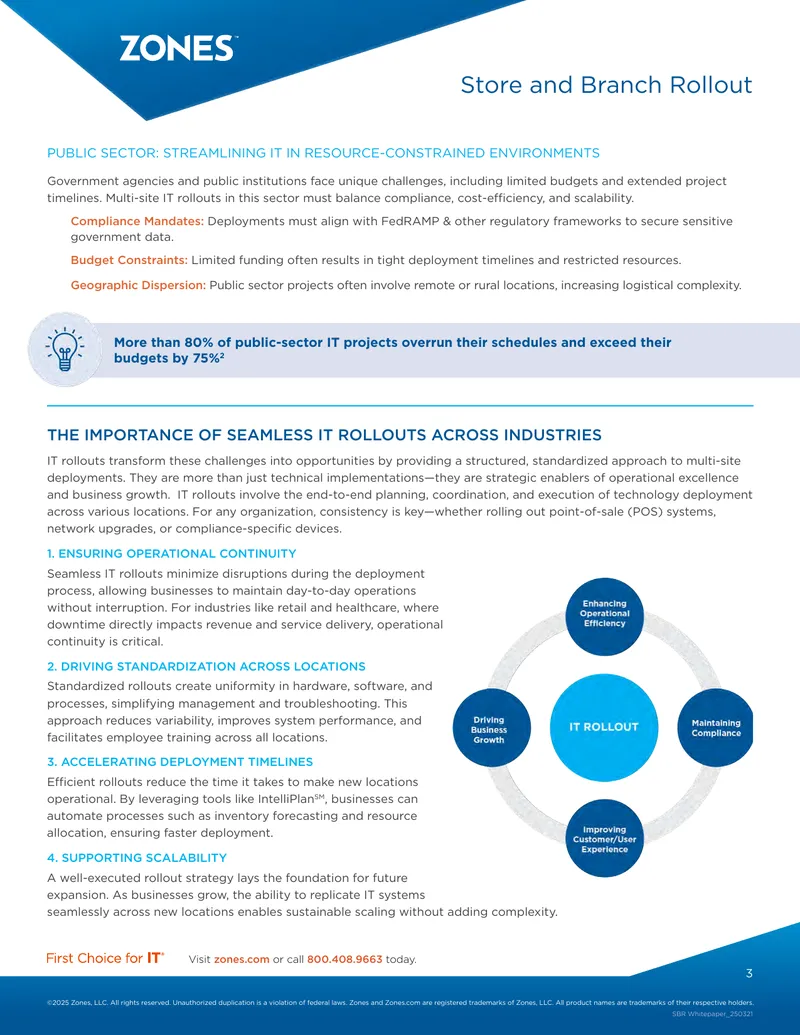 ZONES

Store and Branch Rollout

PUBLIC SECTOR: STREAMLINING IT IN RESOURCE-CONSTRAINED ENVIRONMENTS

Government agencies and public institutions face unique challenges, including limited budgets and extended project timelines. Multi-site IT rollouts in this sector must balance compliance, cost-efficiency, and scalability.

Compliance Mandates: Deployments must align with FedRAMP & other regulatory frameworks to secure sensitive government data.

Budget Constraints: Limited funding often results in tight deployment timelines and restricted resources.

Geographic Dispersion: Public sector projects often involve remote or rural locations, increasing logistical complexity.

More than 80% of public-sector IT projects overrun their schedules and exceed their budgets by 75%$^{2}$

THE IMPORTANCE OF SEAMLESS IT ROLLOUTS ACROSS INDUSTRIES

IT rollouts transform these challenges into opportunities by providing a structured, standardized approach to multi-site deployments. They are more than just technical implementations—they are strategic enablers of operational excellence and business growth. IT rollouts involve the end-to-end planning, coordination, and execution of technology deployment across various locations. For any organization, consistency is key—whether rolling out point-of-sale (POS) systems, network upgrades, or compliance-specific devices.

1. ENSURING OPERATIONAL CONTINUITY

Seamless IT rollouts minimize disruptions during the deployment process, allowing businesses to maintain day-to-day operations without interruption. For industries like retail and healthcare, where downtime directly impacts revenue and service delivery, operational continuity is critical.

2. DRIVING STANDARDIZATION ACROSS LOCATIONS

Standardized rollouts create uniformity in hardware, software, and processes, simplifying management and troubleshooting. This approach reduces variability, improves system performance, and facilitates employee training across all locations.

3. ACCELERATING DEPLOYMENT TIMELINES

Efficient rollouts reduce the time it takes to make new locations operational. By leveraging tools like IntelliPlan$^{SM}$, businesses can automate processes such as inventory forecasting and resource allocation, ensuring faster deployment.

4. SUPPORTING SCALABILITY

A well-executed rollout strategy lays the foundation for future expansion. As businesses grow, the ability to replicate IT systems seamlessly across new locations enables sustainable scaling without adding complexity.

Enhancing Operational Efficiency

Driving Business Growth

IT ROLLOUT

Maintaining Compliance

Improving Customer/User Experience

First Choice for IT® Visit zones.com or call 800.408.9663 today.

3

©2025 Zones, LLC. All rights reserved. Unauthorized duplication is a violation of federal laws. Zones and Zones.com are registered trademarks of Zones, LLC. All product names are trademarks of their respective holders.

SBR Whitepaper_250321